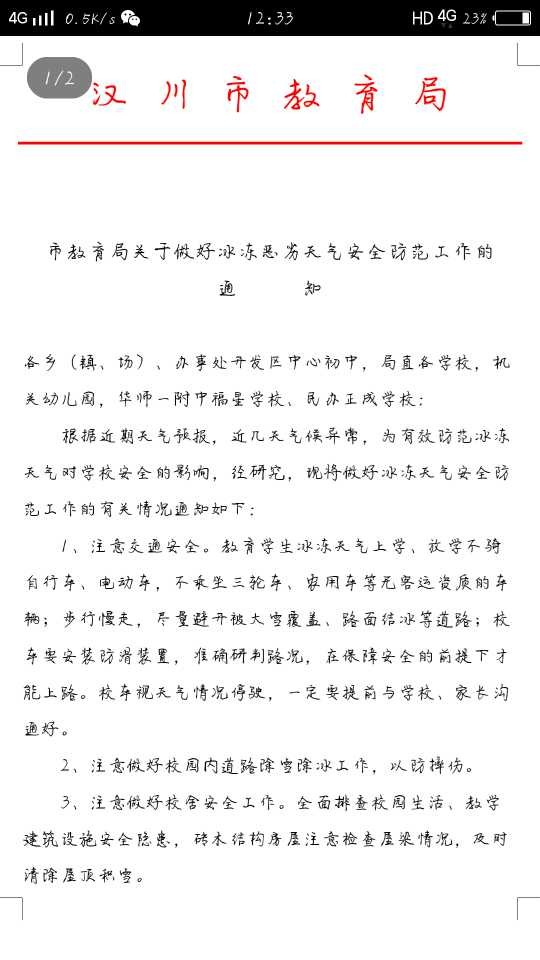 4G 0.5K/s 12:33 HD 4G 23%

1/2

汉川市教育局

市教育局关于做好冰冻恶劣天气安全防范工作的通知

各乡（镇、场）、办事处开发区中心初中，局直各学校，机关幼儿园，华师一附中福星学校、民办正成学校：

根据近期天气预报，近几天气候异常，为有效防范冰冻天气对学校安全的影响，经研究，现将做好冰冻天气安全防范工作的有关情况通知如下：

1、注意交通安全。教育学生冰冻天气上学、放学不骑自行车、电动车，不乘坐三轮车、农用车等无客运资质的车辆；步行慢走，尽量避开被大雪覆盖、路面结冰等道路；校车要安装防滑装置，准确研判路况，在保障安全的前提下才能上路。校车视天气情况停驶，一定要提前与学校、家长沟通好。

2、注意做好校园内道路除雪除冰工作，以防摔伤。

3、注意做好校舍安全工作。全面排查校园生活、教学建筑设施安全隐患，砖木结构房屋注意检查屋梁情况，及时清除屋顶积雪。